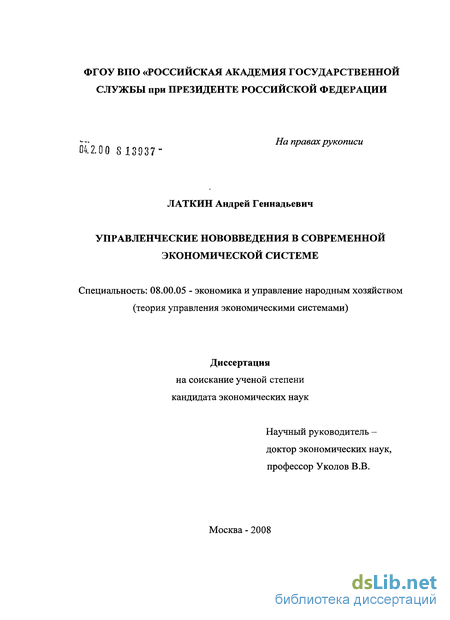 ФГОУ ВПО «РОССИЙСКАЯ АКАДЕМИЯ ГОСУДАРСТВЕННОЙ СЛУЖБЫ при ПРЕЗИДЕНТЕ РОССИЙСКОЙ ФЕДЕРАЦИИ

04.2.00 8 13937 -

На правах рукописи

ЛАТКИН Андрей Геннадьевич

УПРАВЛЕНЧЕСКИЕ НОВОВВЕДЕНИЯ В СОВРЕМЕННОЙ ЭКОНОМИЧЕСКОЙ СИСТЕМЕ

Специальность: 08.00.05 - экономика и управление народным хозяйством (теория управления экономическими системами)

Диссертация
на соискание ученой степени
кандидата экономических наук

Научный руководитель –
доктор экономических наук,
профессор Уколов В.В.

Москва - 2008

dsLib.net
библиотека диссертаций